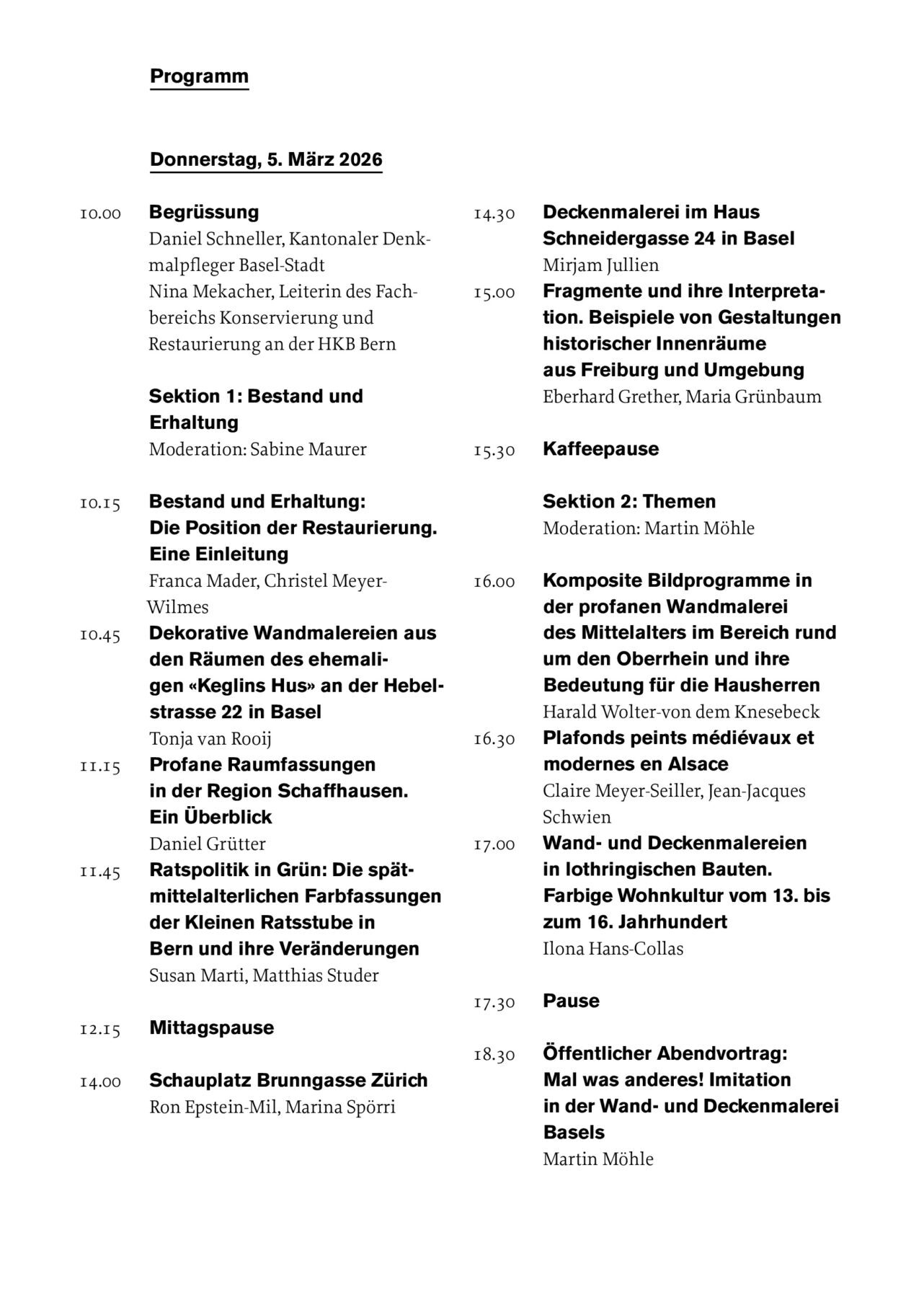 Programm

Donnerstag, 5. März 2026

10.00 Begrüssung
Daniel Schneller, Kantonaler Denkmalpfleger Basel-Stadt
Nina Mekacher, Leiterin des Fachbereichs Konservierung und Restaurierung an der HKB Bern

Sektion 1: Bestand und Erhaltung
Moderation: Sabine Maurer

10.15 Bestand und Erhaltung: Die Position der Restaurierung. Eine Einleitung
Franca Mader, Christel Meyer-Wilmes

10.45 Dekorative Wandmalereien aus den Räumen des ehemaligen «Keglins Hus» an der Hebelstrasse 22 in Basel
Tonja van Rooij

11.15 Profane Raumfassungen in der Region Schaffhausen. Ein Überblick
Daniel Grütter

11.45 Ratspolitik in Grün: Die spätmittelalterlichen Farbfassungen der Kleinen Ratsstube in Bern und ihre Veränderungen
Susan Marti, Matthias Studer

12.15 Mittagspause

14.00 Schauplatz Brunngasse Zürich
Ron Epstein-Mil, Marina Spörri

14.30 Deckenmalerei im Haus Schneidergasse 24 in Basel
Mirjam Jullien

15.00 Fragmente und ihre Interpretation. Beispiele von Gestaltungen historischer Innenräume aus Freiburg und Umgebung
Eberhard Grether, Maria Grünbaum

15.30 Kaffeepause

Sektion 2: Themen
Moderation: Martin Möhle

16.00 Komposite Bildprogramme in der profanen Wandmalerei des Mittelalters im Bereich rund um den Oberrhein und ihre Bedeutung für die Hausherren
Harald Wolter-von dem Knesebeck

16.30 Plafonds peints médiévaux et modernes en Alsace
Claire Meyer-Seiller, Jean-Jacques Schwien

17.00 Wand- und Deckenmalereien in lothringischen Bauten. Farbige Wohnkultur vom 13. bis zum 16. Jahrhundert
Ilona Hans-Collas

17.30 Pause

18.30 Öffentlicher Abendvortrag: Mal was anderes! Imitation in der Wand- und Deckenmalerei Basels
Martin Möhle